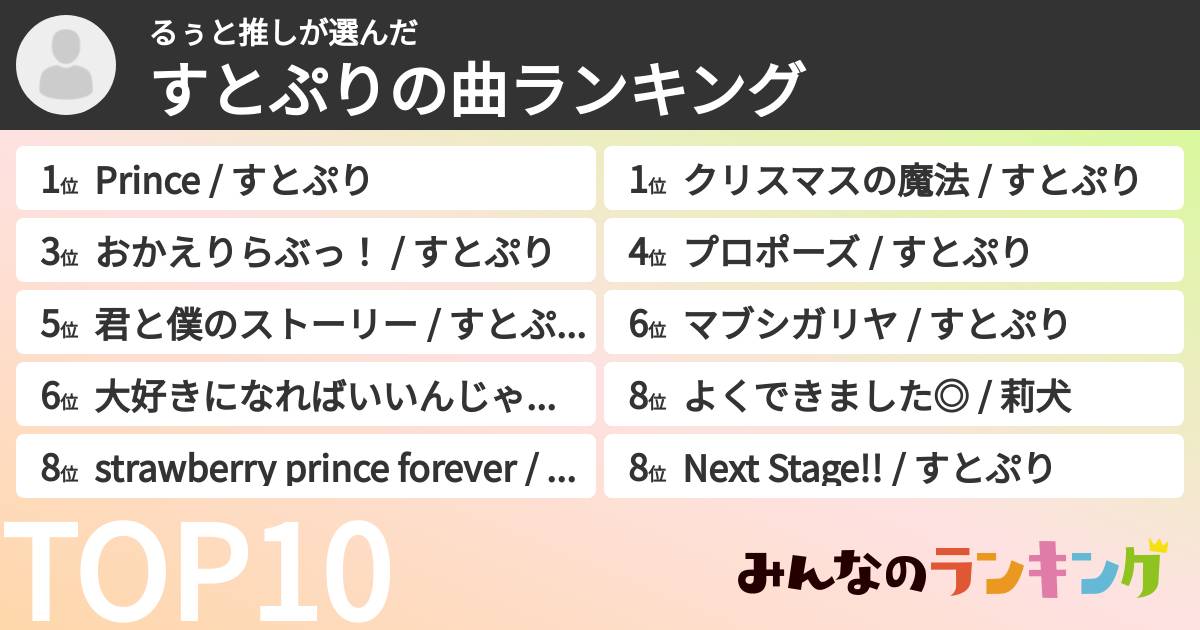 るぅと推しが選んだ
すとぷりの曲ランキング

1位 Prince / すとぷり
1位 クリスマスの魔法 / すとぷり
3位 おかえりらぶっ！ / すとぷり
4位 プロポーズ / すとぷり
5位 君と僕のストーリー / すとぷ...
6位 マブシガリヤ / すとぷり
6位 大好きになればいいんじゃ...
8位 よくできました◎ / 莉犬
8位 strawberry prince forever / ...
8位 Next Stage!! / すとぷり

TOP10

みんなのランキング